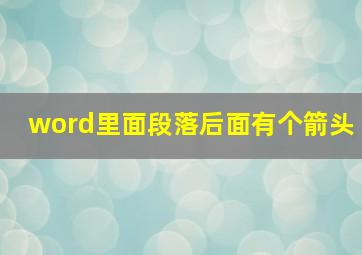 word里面段落后面有个箭头